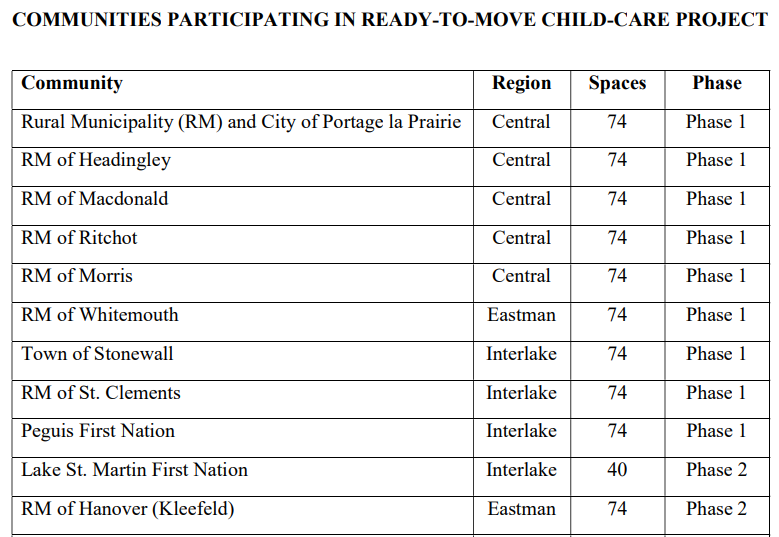 COMMUNITIES PARTICIPATING IN READY-TO-MOVE CHILD-CARE PROJECT

| Community | Region | Spaces | Phase |
|---|---|---|---|
| Rural Municipality (RM) and City of Portage la Prairie | Central | 74 | Phase 1 |
| RM of Headingley | Central | 74 | Phase 1 |
| RM of Macdonald | Central | 74 | Phase 1 |
| RM of Ritchot | Central | 74 | Phase 1 |
| RM of Morris | Central | 74 | Phase 1 |
| RM of Whitemouth | Eastman | 74 | Phase 1 |
| Town of Stonewall | Interlake | 74 | Phase 1 |
| RM of St. Clements | Interlake | 74 | Phase 1 |
| Peguis First Nation | Interlake | 74 | Phase 1 |
| Lake St. Martin First Nation | Interlake | 40 | Phase 2 |
| RM of Hanover (Kleefeld) | Eastman | 74 | Phase 2 |